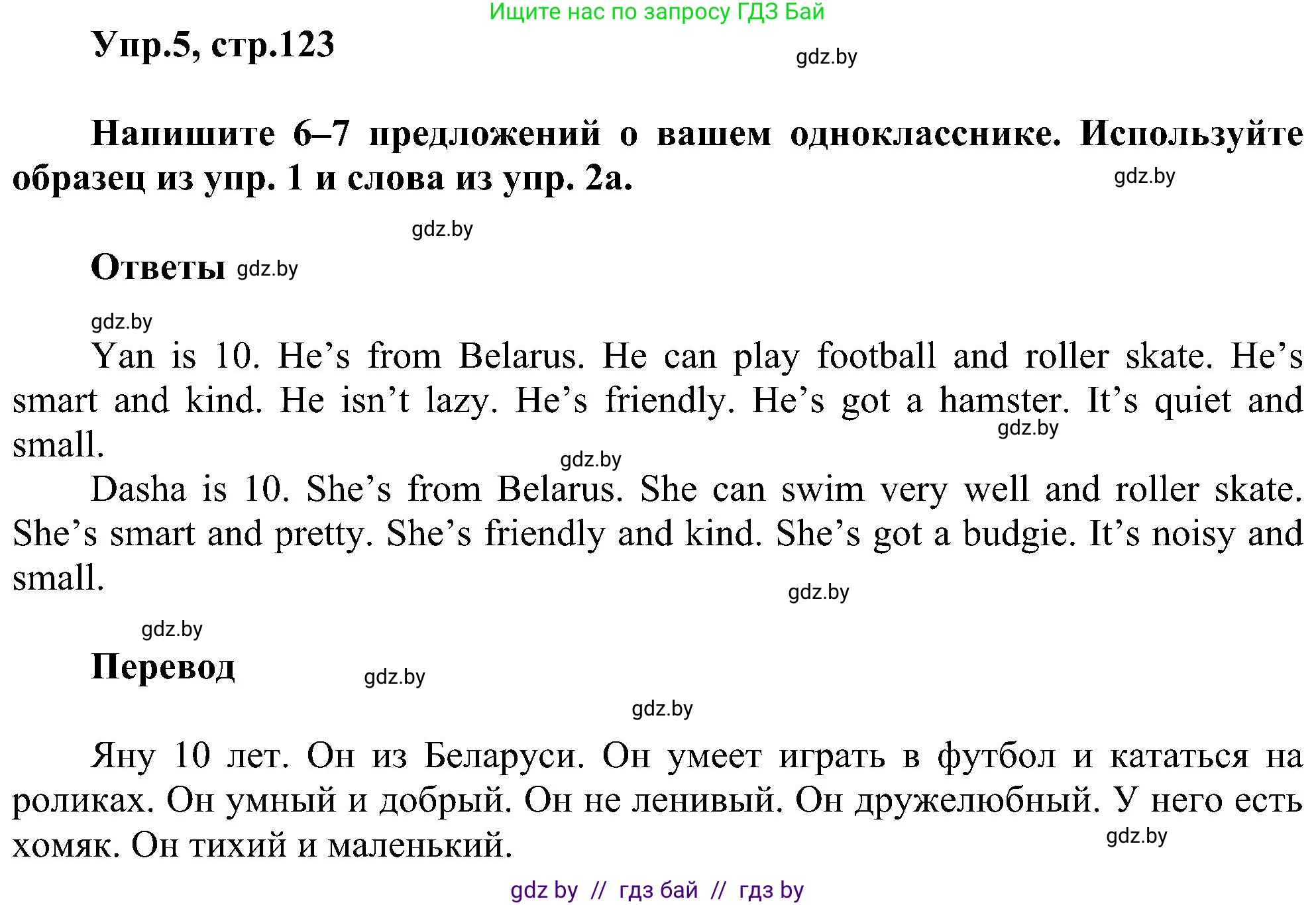 Ищите нас по запросу ГДЗ Бай

Упр.5, стр.123

gdz.by

Напишите 6–7 предложений о вашем однокласснике. Используйте образец из упр. 1 и слова из упр. 2а.

gdz.by

gdz.by

Ответы gdz.by

gdz.by

Yan is 10. He's from Belarus. He can play football and roller skate. He's smart and kind. He isn't lazy. He's friendly. He's got a hamster. It's quiet and small.

gdz.by

gdz.by

Dasha is 10. She's from Belarus. She can swim very well and roller skate. She's smart and pretty. She's friendly and kind. She's got a budgie. It's noisy and small.

gdz.by

gdz.by

Перевод

gdz.by

gdz.by

Яну 10 лет. Он из Беларуси. Он умеет играть в футбол и кататься на роликах. Он умный и добрый. Он не ленивый. Он дружелюбный. У него есть хомяк. Он тихий и маленький.

gdz.by

gdz by // гдз бай // гдз by